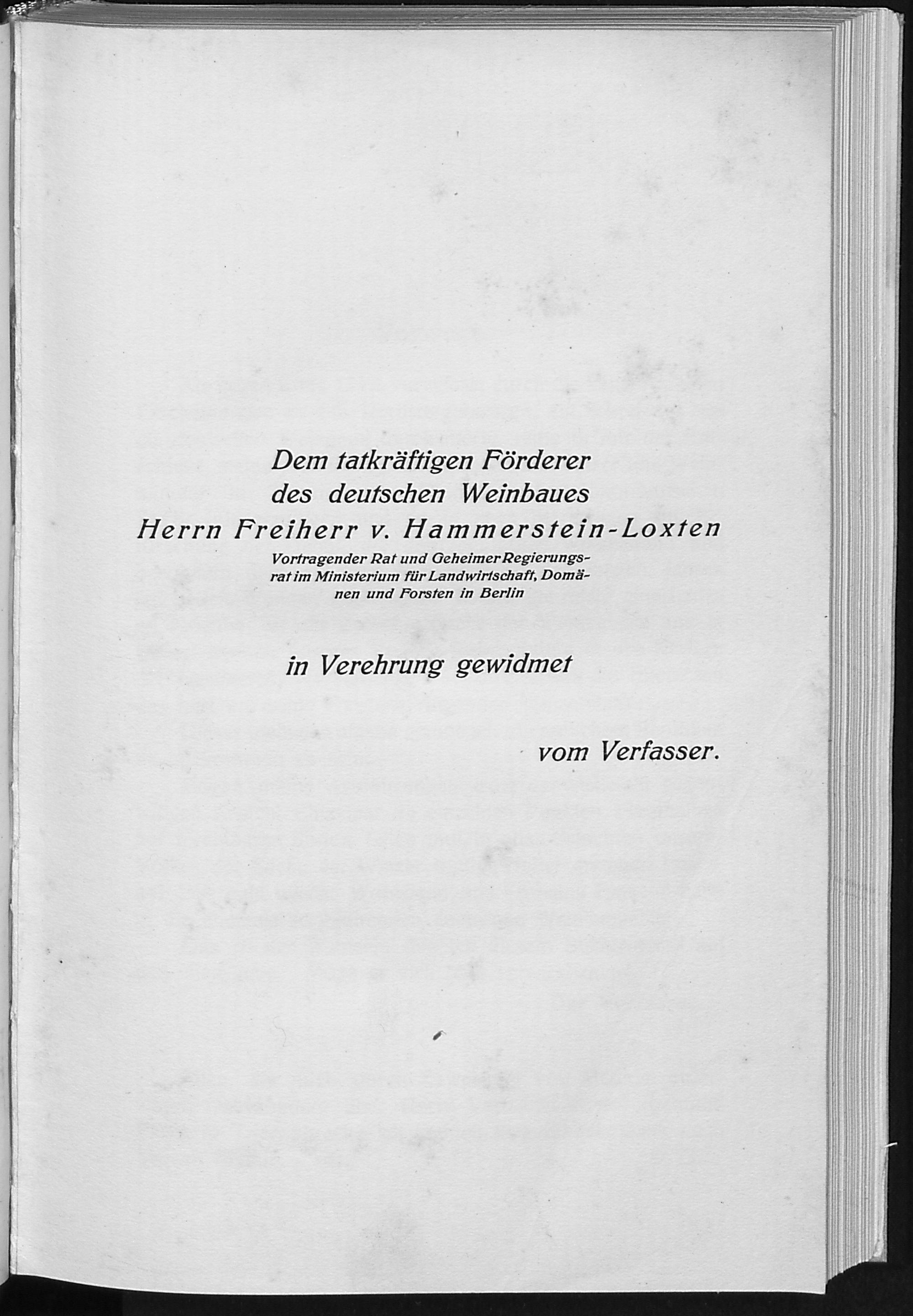 Dem tatkräftigen Förderer
des deutschen Weinbaues
Herrn Freiherr v. Hammerstein-Loxten
Vortragender Rat und Geheimer Regierungsrat im Ministerium für Landwirtschaft, Domänen und Forsten in Berlin

in Verehrung gewidmet

vom Verfasser.